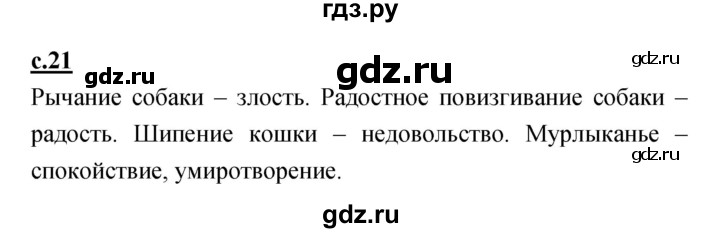 гдз.ру

с.21 gdz.ru gdz.ru gdz.ru

Рычание собаки – злость. Радостное повизгивание собаки – радость. Шипение кошки – недовольство. Мурлыканье – спокойствие, умиротворение.

gdz.ru

gdz.ru